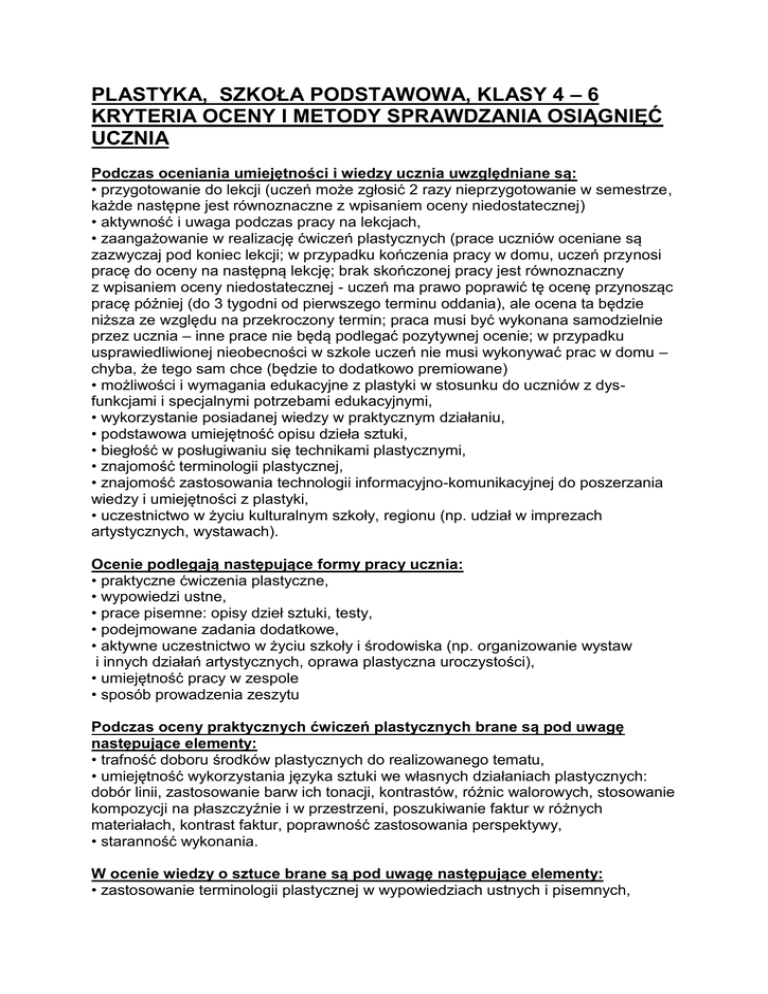 PLASTYKA, SZKOŁA PODSTAWOWA, KLASY 4 – 6
KRYTERIA OCENY I METODY SPRAWDZANIA OSIĄGNIĘĆ UCZNIA

Podczas oceniania umiejętności i wiedzy ucznia uwzględniane są:
• przygotowanie do lekcji (uczeń może zgłosić 2 razy nieprzygotowanie w semestrze, każde następne jest równoznaczne z wpisaniem oceny niedostatecznej)
• aktywność i uwaga podczas pracy na lekcjach,
• zaangażowanie w realizację ćwiczeń plastycznych (prace uczniów oceniane są zazwyczaj pod koniec lekcji; w przypadku kończenia pracy w domu, uczeń przynosi pracę do oceny na następną lekcję; brak skończonej pracy jest równoznaczny z wpisaniem oceny niedostatecznej - uczeń ma prawo poprawić tę ocenę przynosząc pracę później (do 3 tygodni od pierwszego terminu oddania), ale ocena ta będzie niższa ze względu na przekroczony termin; praca musi być wykonana samodzielnie przez ucznia – inne prace nie będą podlegać pozytywnej ocenie; w przypadku usprawiedliwionej nieobecności w szkole uczeń nie musi wykonywać prac w domu – chyba, że tego sam chce (będzie to dodatkowo premiowane)
• możliwości i wymagania edukacyjne z plastyki w stosunku do uczniów z dysfunkcjami i specjalnymi potrzebami edukacyjnymi,
• wykorzystanie posiadanej wiedzy w praktycznym działaniu,
• podstawowa umiejętność opisu dzieła sztuki,
• biegłość w posługiwaniu się technikami plastycznymi,
• znajomość terminologii plastycznej,
• znajomość zastosowania technologii informacyjno-komunikacyjnej do poszerzania wiedzy i umiejętności z plastyki,
• uczestnictwo w życiu kulturalnym szkoły, regionu (np. udział w imprezach artystycznych, wystawach).

Ocenie podlegają następujące formy pracy ucznia:
• praktyczne ćwiczenia plastyczne,
• wypowiedzi ustne,
• prace pisemne: opisy dzieł sztuki, testy,
• podejmowane zadania dodatkowe,
• aktywne uczestnictwo w życiu szkoły i środowiska (np. organizowanie wystaw i innych działań artystycznych, oprawa plastyczna uroczystości),
• umiejętność pracy w zespole
• sposób prowadzenia zeszytu

Podczas oceny praktycznych ćwiczeń plastycznych brane są pod uwagę następujące elementy:
• trafność doboru środków plastycznych do realizowanego tematu,
• umiejętność wykorzystania języka sztuki we własnych działaniach plastycznych: dobór linii, zastosowanie barw ich tonacji, kontrastów, różnic walorowych, stosowanie kompozycji na płaszczyźnie i w przestrzeni, poszukiwanie faktur w różnych materiałach, kontrast faktur, poprawność zastosowania perspektywy,
• staranność wykonania.

W ocenie wiedzy o sztuce brane są pod uwagę następujące elementy:
• zastosowanie terminologii plastycznej w wypowiedziach ustnych i pisemnych,